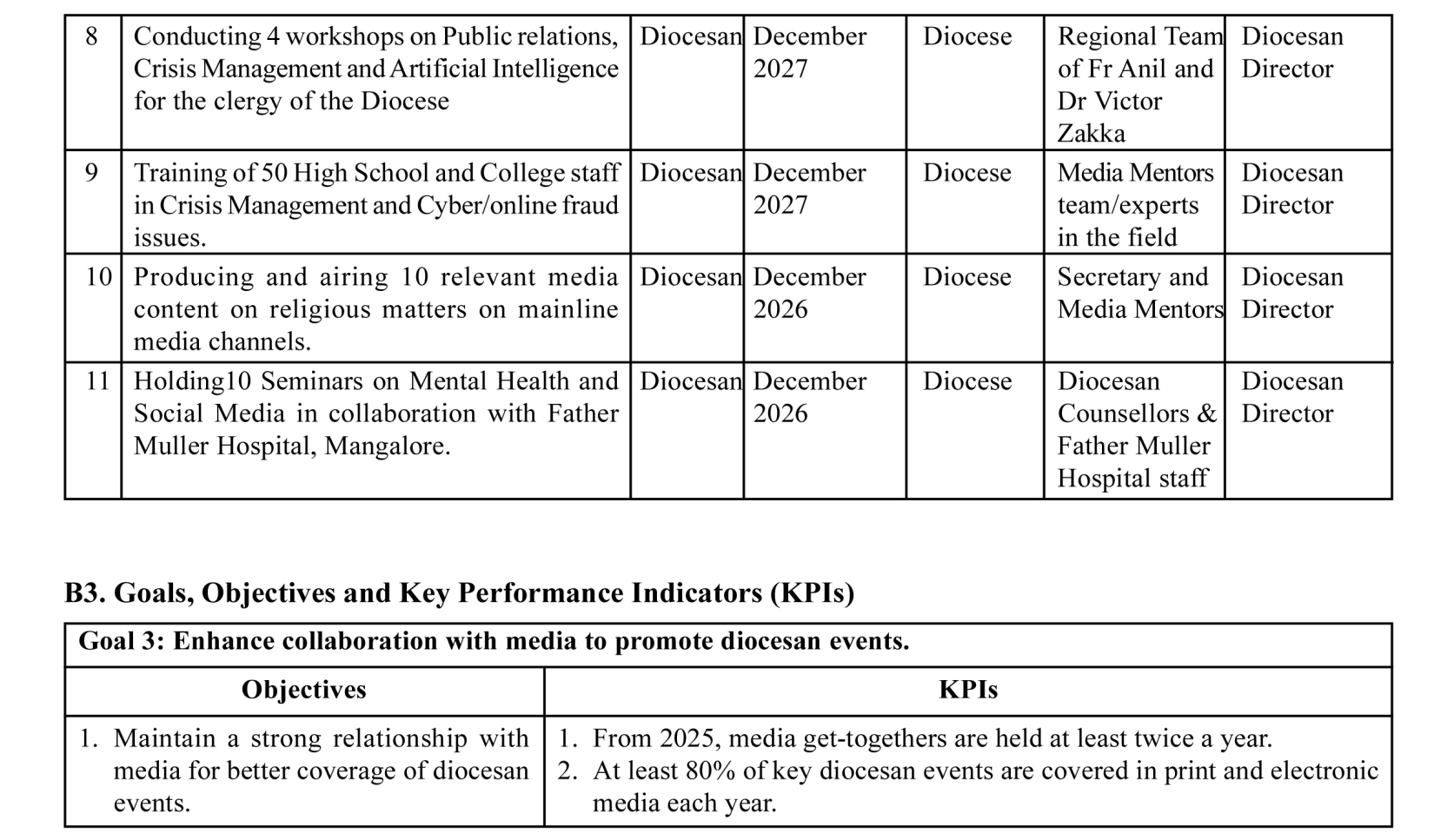 | 8 | Conducting 4 workshops on Public relations, Crisis Management and Artificial Intelligence for the clergy of the Diocese | Diocesan | December 2027 | Diocese | Regional Team of Fr Anil and Dr Victor Zakka | Diocesan Director |
|---|---|---|---|---|---|---|
| 9 | Training of 50 High School and College staff in Crisis Management and Cyber/online fraud issues. | Diocesan | December 2027 | Diocese | Media Mentors team/experts in the field | Diocesan Director |
| 10 | Producing and airing 10 relevant media content on religious matters on mainline media channels. | Diocesan | December 2026 | Diocese | Secretary and Media Mentors | Diocesan Director |
| 11 | Holding10 Seminars on Mental Health and Social Media in collaboration with Father Muller Hospital, Mangalore. | Diocesan | December 2026 | Diocese | Diocesan Counsellors & Father Muller Hospital staff | Diocesan Director |

B3. Goals, Objectives and Key Performance Indicators (KPIs)

| Goal 3: Enhance collaboration with media to promote diocesan events. | |
|---|---|
| Objectives | KPIs |
| 1. Maintain a strong relationship with media for better coverage of diocesan events. | 1. From 2025, media get-togethers are held at least twice a year. 2. At least 80% of key diocesan events are covered in print and electronic media each year. |